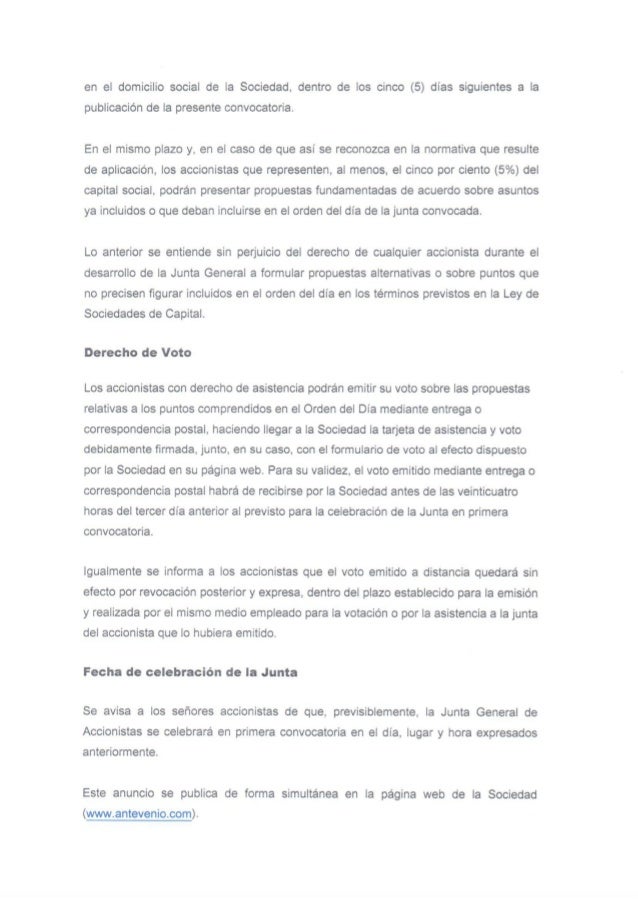 en el domicilio social de la Sociedad, dentro de los cinco (5) días siguientes a la publicación de la presente convocatoria.

En el mismo plazo y, en el caso de que así se reconozca en la normativa que resulte de aplicación, los accionistas que representen, al menos, el cinco por ciento (5%) del capital social, podrán presentar propuestas fundamentadas de acuerdo sobre asuntos ya incluidos o que deban incluirse en el orden del día de la junta convocada.

Lo anterior se entiende sin perjuicio del derecho de cualquier accionista durante el desarrollo de la Junta General a formular propuestas alternativas o sobre puntos que no precisen figurar incluidos en el orden del día en los términos previstos en la Ley de Sociedades de Capital.

Derecho de Voto

Los accionistas con derecho de asistencia podrán emitir su voto sobre las propuestas relativas a los puntos comprendidos en el Orden del Día mediante entrega o correspondencia postal, haciendo llegar a la Sociedad la tarjeta de asistencia y voto debidamente firmada, junto, en su caso, con el formulario de voto al efecto dispuesto por la Sociedad en su página web. Para su validez, el voto emitido mediante entrega o correspondencia postal habrá de recibirse por la Sociedad antes de las veinticuatro horas del tercer día anterior al previsto para la celebración de la Junta en primera convocatoria.

Igualmente se informa a los accionistas que el voto emitido a distancia quedará sin efecto por revocación posterior y expresa, dentro del plazo establecido para la emisión y realizada por el mismo medio empleado para la votación o por la asistencia a la junta del accionista que lo hubiera emitido.

Fecha de celebración de la Junta

Se avisa a los señores accionistas de que, previsiblemente, la Junta General de Accionistas se celebrará en primera convocatoria en el día, lugar y hora expresados anteriormente.

Este anuncio se publica de forma simultánea en la página web de la Sociedad (www.antevenio.com).